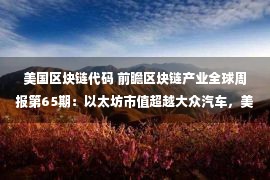 美国区块链代码 前瞻区块链产业全球周报第65期：以太坊市值超越大众汽车，美